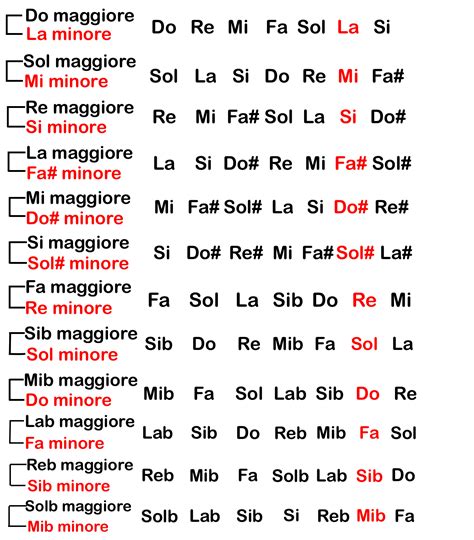 Do maggiore
La minore
Do Re Mi Fa Sol La Si

Sol maggiore
Mi minore
Sol La Si Do Re Mi Fa#

Re maggiore
Si minore
Re Mi Fa# Sol La Si Do#

La maggiore
Fa# minore
La Si Do# Re Mi Fa# Sol#

Mi maggiore
Do# minore
Mi Fa# Sol# La Si Do# Re#

Si maggiore
Sol# minore
Si Do# Re# Mi Fa# Sol# La#

Fa maggiore
Re minore
Fa Sol La Sib Do Re Mi

Sib maggiore
Sol minore
Sib Do Re Mib Fa Sol La

Mib maggiore
Do minore
Mib Fa Sol Lab Sib Do Re

Lab maggiore
Fa minore
Lab Sib Do Reb Mib Fa Sol

Reb maggiore
Sib minore
Reb Mib Fa Solb Lab Sib Do

Solb maggiore
Mib minore
Solb Lab Sib Si Reb Mib Fa